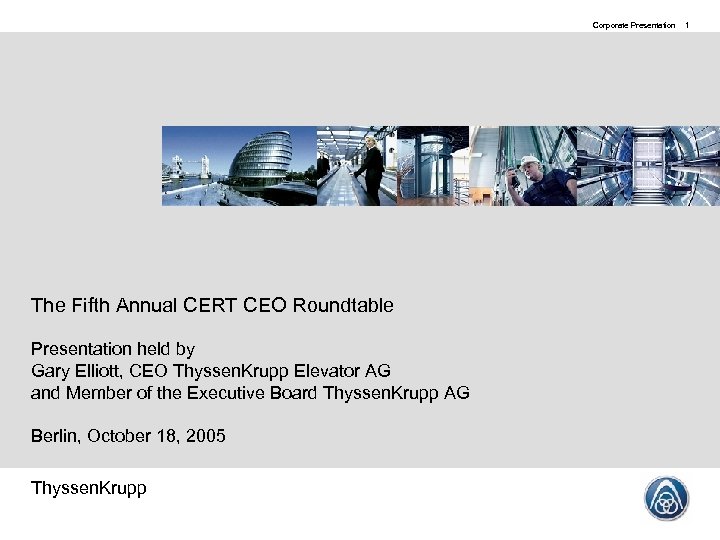 Corporate Presentation 1

The Fifth Annual CERT CEO Roundtable

Presentation held by
Gary Elliott, CEO ThyssenKrupp Elevator AG
and Member of the Executive Board ThyssenKrupp AG

Berlin, October 18, 2005

ThyssenKrupp